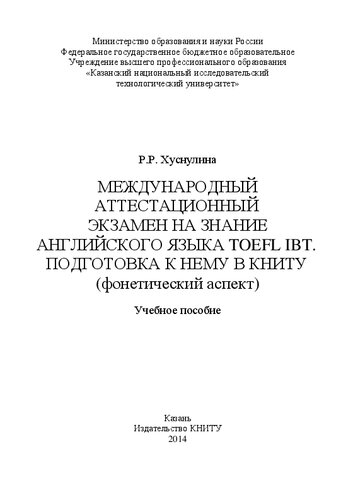 Министерство образования и науки России
Федеральное государственное бюджетное образовательное
Учреждение высшего профессионального образования
«Казанский национальный исследовательский
технологический университет»

Р.Р. Хуснулина

МЕЖДУНАРОДНЫЙ АТТЕСТАЦИОННЫЙ ЭКЗАМЕН НА ЗНАНИЕ АНГЛИЙСКОГО ЯЗЫКА TOEFL IBT. ПОДГОТОВКА К НЕМУ В КНИТУ
(фонетический аспект)

Учебное пособие

Казань
Издательство КНИТУ
2014